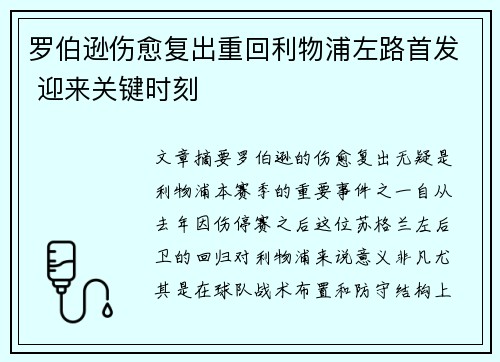 罗伯逊伤愈复出重回利物浦左路首发 迎来关键时刻

文章摘要罗伯逊的伤愈复出无疑是利物浦本赛季的重要事件之一自从去年因伤停赛之后这位苏格兰左后卫的回归对利物浦来说意义非凡尤其是在球队战术布置和防守结构上